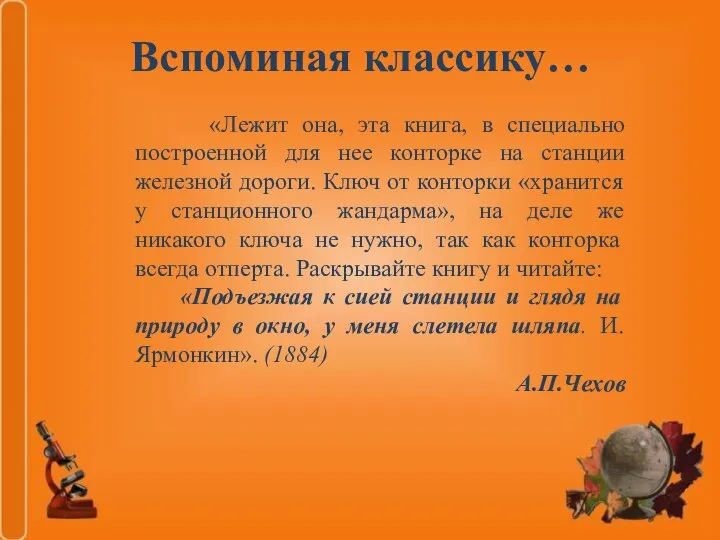 Вспоминая классику…

«Лежит она, эта книга, в специально построенной для нее конторке на станции железной дороги. Ключ от конторки «хранится у станционного жандарма», на деле же никакого ключа не нужно, так как конторка всегда отперта. Раскрывайте книгу и читайте:

«Подъезжая к сией станции и глядя на природу в окно, у меня слетела шляпа. И. Ярмонкин». (1884)

А.П.Чехов